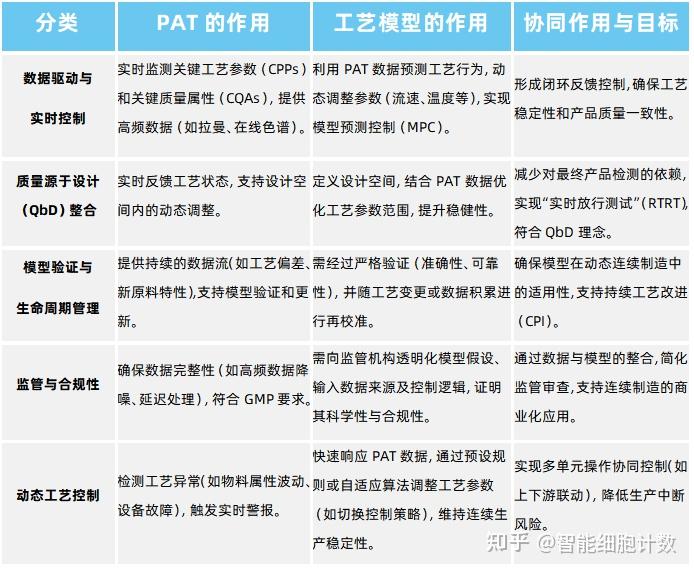 | 分类 | PAT 的作用 | 工艺模型的作用 | 协同作用与目标 |
|---|---|---|---|
| 数据驱动与实时控制 | 实时监测关键工艺参数（CPPs）和关键质量属性（CQAs），提供高频数据（如拉曼、在线色谱）。 | 利用 PAT 数据预测工艺行为，动态调整参数（流速、温度等），实现模型预测控制（MPC）。 | 形成闭环反馈控制，确保工艺稳定性和产品质量一致性。 |
| 质量源于设计（QbD）整合 | 实时反馈工艺状态，支持设计空间内的动态调整。 | 定义设计空间，结合 PAT 数据优化工艺参数范围，提升稳健性。 | 减少对最终产品检测的依赖，实现“实时放行测试”（RTRT），符合 QbD 理念。 |
| 模型验证与生命周期管理 | 提供持续的数据流（如工艺偏差、新原料特性），支持模型验证和更新。 | 需经过严格验证（准确性、可靠性），并随工艺变更或数据积累进行再校准。 | 确保模型在动态连续制造中的适用性，支持持续工艺改进（CPI）。 |
| 监管与合规性 | 确保数据完整性（如高频数据降噪、延迟处理），符合 GMP 要求。 | 需向监管机构透明化模型假设、输入数据来源及控制逻辑，证明其科学性与合规性。 | 通过数据与模型的整合，简化监管审查，支持连续制造的商业化应用。 |
| 动态工艺控制 | 检测工艺异常（如物料属性波动、设备故障），触发实时警报。 | 快速响应 PAT 数据，通过预设规则或自适应算法调整工艺参数（如切换控制策略），维持连续生产稳定性。 | 实现多单元操作协同控制（如上下游联动），降低生产中断风险。 |

知乎 @智能细胞计数